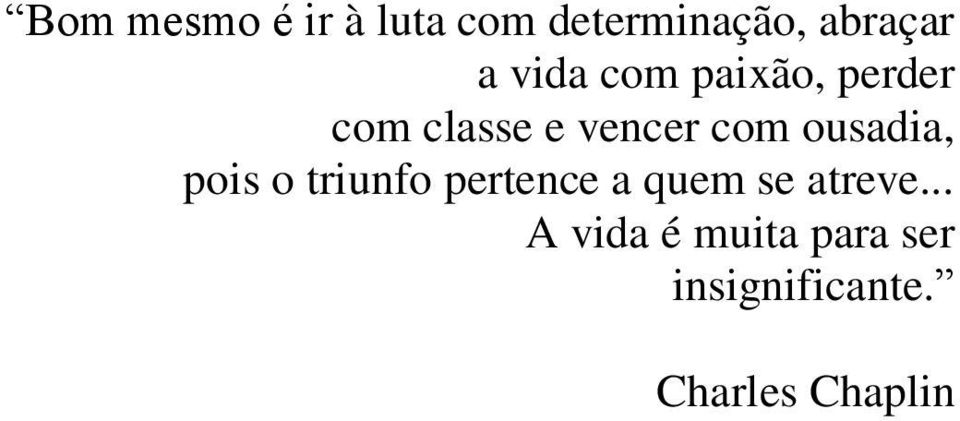 “Bom mesmo é ir à luta com determinação, abraçar a vida com paixão, perder com classe e vencer com ousadia, pois o triunfo pertence a quem se atreve... A vida é muita para ser insignificante.”

Charles Chaplin